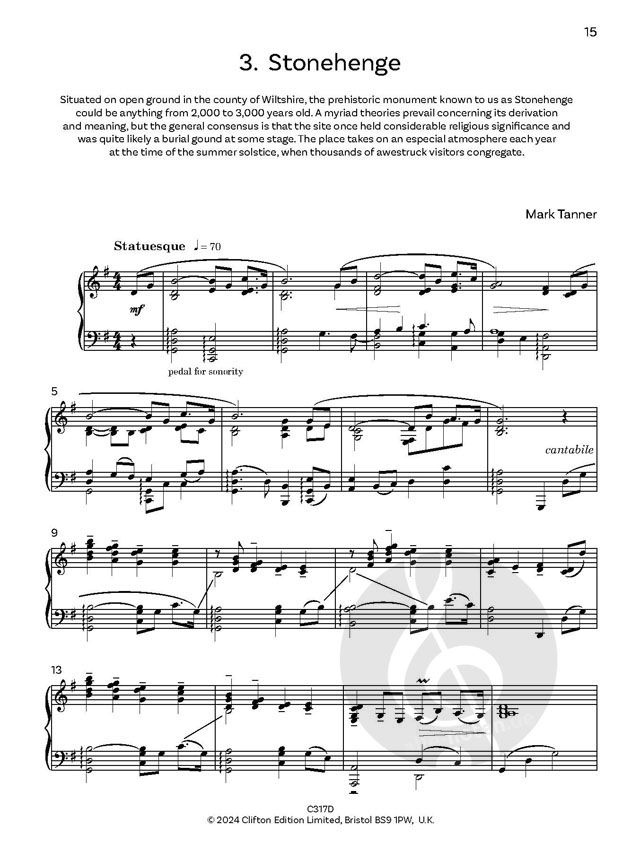 15

3. Stonehenge

Situated on open ground in the county of Wiltshire, the prehistoric monument known to us as Stonehenge could be anything from 2,000 to 3,000 years old. A myriad theories prevail concerning its derivation and meaning, but the general consensus is that the site once held considerable religious significance and was quite likely a burial gound at some stage. The place takes on an especial atmosphere each year at the time of the summer solstice, when thousands of awestruck visitors congregate.

Mark Tanner

Statuesque ♩= 70

mf

pedal for sonority

5

cantabile

9

13

C317D
© 2024 Clifton Edition Limited, Bristol BS9 1PW, U.K.